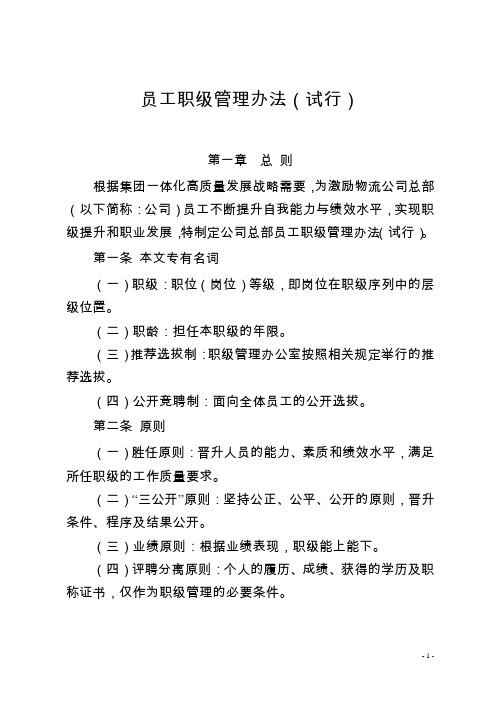 员工职级管理办法（试行）

第一章　总 则

根据集团一体化高质量发展战略需要，为激励物流公司总部（以下简称：公司）员工不断提升自我能力与绩效水平，实现职级提升和职业发展，特制定公司总部员工职级管理办法（试行）。

第一条　本文专有名词

（一）职级：职位（岗位）等级，即岗位在职级序列中的层级位置。

（二）职龄：担任本职级的年限。

（三）推荐选拔制：职级管理办公室按照相关规定举行的推荐选拔。

（四）公开竞聘制：面向全体员工的公开选拔。

第二条　原则

（一）胜任原则：晋升人员的能力、素质和绩效水平，满足所任职级的工作质量要求。

（二）“三公开”原则：坚持公正、公平、公开的原则，晋升条件、程序及结果公开。

（三）业绩原则：根据业绩表现，职级能上能下。

（四）评聘分离原则：个人的履历、成绩、获得的学历及职称证书，仅作为职级管理的必要条件。

- 1 -